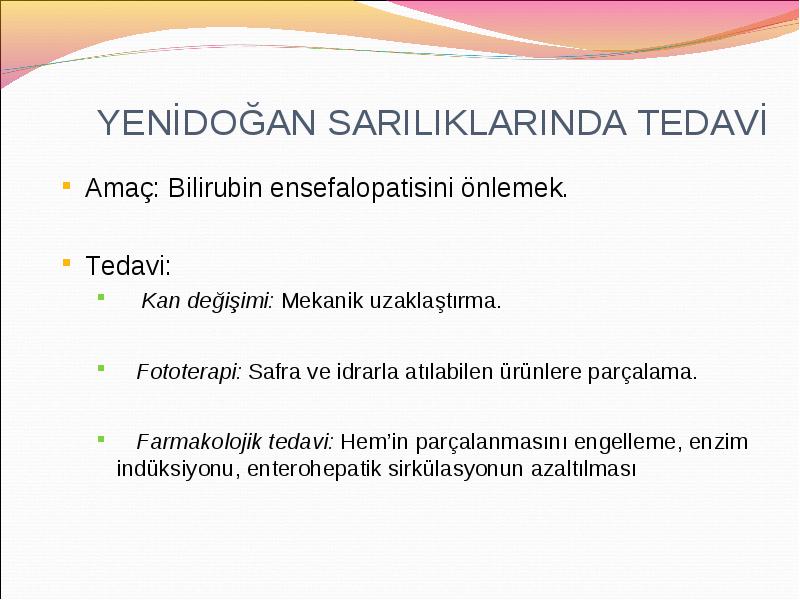 YENİDOĞAN SARILIKLARINDA TEDAVİ

Amaç: Bilirubin ensefalopatisini önlemek.

Tedavi:

Kan değişimi: Mekanik uzaklaştırma.

Fototerapi: Safra ve idrarla atılabilen ürünlere parçalama.

Farmakolojik tedavi: Hem'in parçalanmasını engelleme, enzim indüksiyonu, enterohepatik sirkülasyonun azaltılması